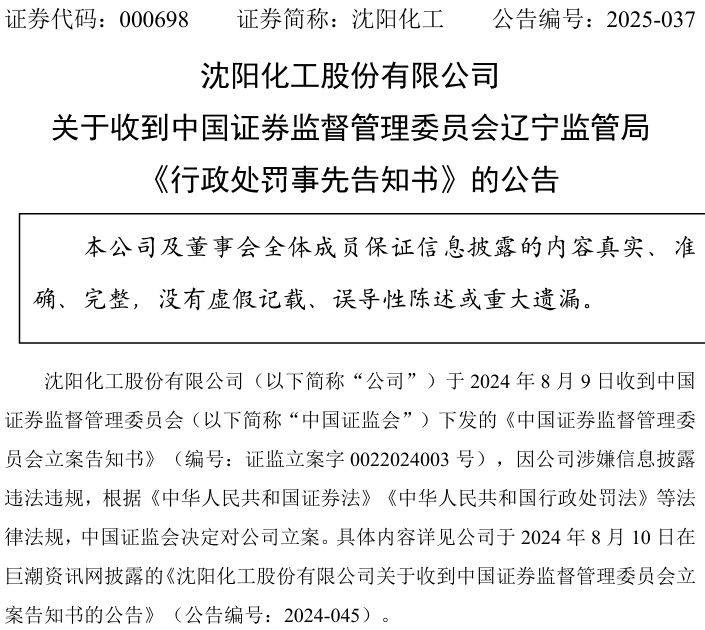 证券代码：000698　　证券简称：沈阳化工　　公告编号：2025-037

沈阳化工股份有限公司
关于收到中国证券监督管理委员会辽宁监管局
《行政处罚事先告知书》的公告

本公司及董事会全体成员保证信息披露的内容真实、准确、完整，没有虚假记载、误导性陈述或重大遗漏。

沈阳化工股份有限公司（以下简称“公司”）于 2024 年 8 月 9 日收到中国证券监督管理委员会（以下简称“中国证监会”）下发的《中国证券监督管理委员会立案告知书》（编号：证监立案字 0022024003 号），因公司涉嫌信息披露违法违规，根据《中华人民共和国证券法》《中华人民共和国行政处罚法》等法律法规，中国证监会决定对公司立案。具体内容详见公司于 2024 年 8 月 10 日在巨潮资讯网披露的《沈阳化工股份有限公司关于收到中国证券监督管理委员会立案告知书的公告》（公告编号：2024-045）。